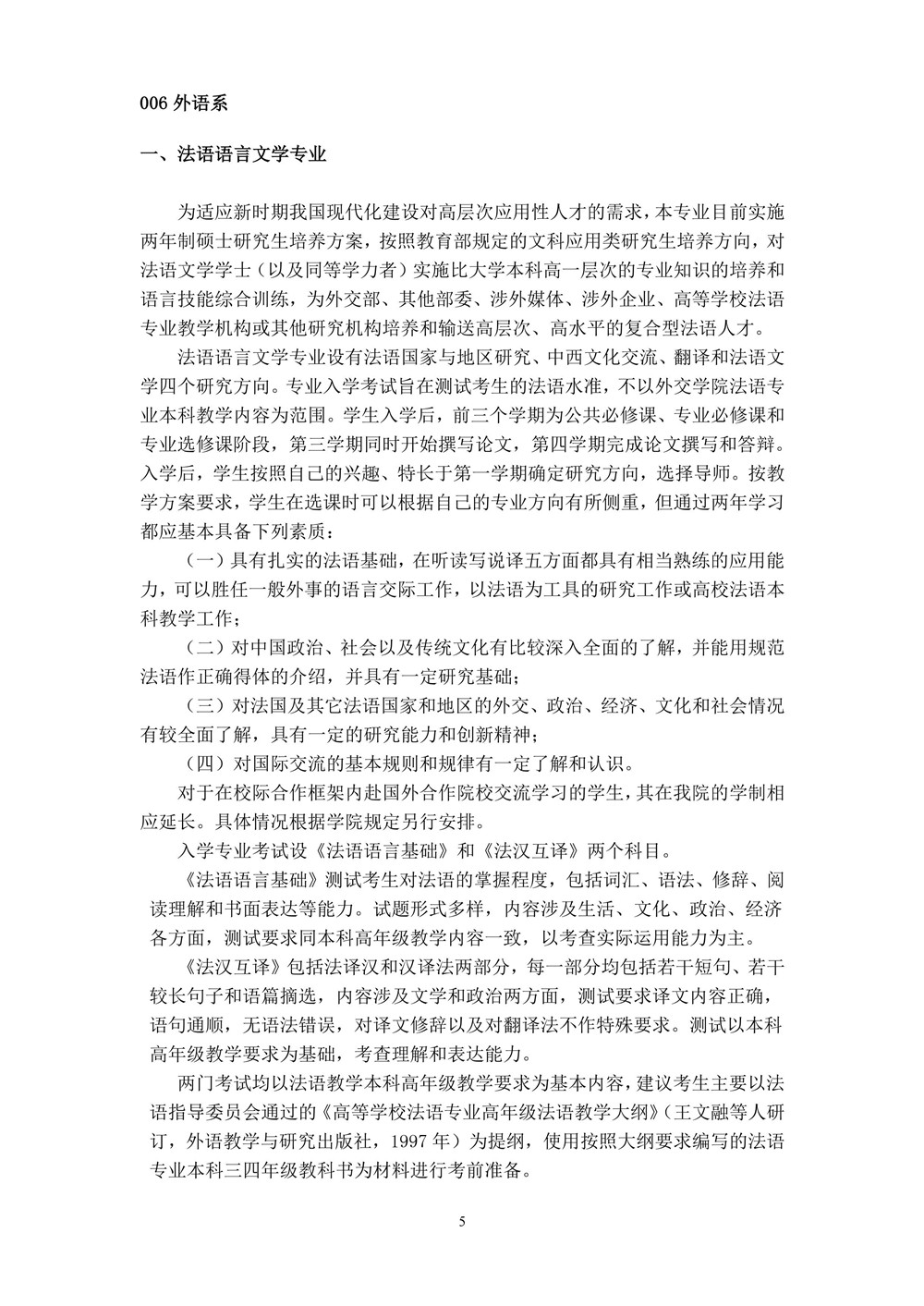 006 外语系

一、法语语言文学专业

为适应新时期我国现代化建设对高层次应用性人才的需求，本专业目前实施两年制硕士研究生培养方案，按照教育部规定的文科应用类研究生培养方向，对法语文学学士（以及同等学力者）实施比大学本科高一层次的专业知识的培养和语言技能综合训练，为外交部、其他部委、涉外媒体、涉外企业、高等学校法语专业教学机构或其他研究机构培养和输送高层次、高水平的复合型法语人才。

法语语言文学专业设有法语国家与地区研究、中西文化交流、翻译和法语文学四个研究方向。专业入学考试旨在测试考生的法语水准，不以外交学院法语专业本科教学内容为范围。学生入学后，前三个学期为公共必修课、专业必修课和专业选修课阶段，第三学期同时开始撰写论文，第四学期完成论文撰写和答辩。入学后，学生按照自己的兴趣、特长于第一学期确定研究方向，选择导师。按教学方案要求，学生在选课时可以根据自己的专业方向有所侧重，但通过两年学习都应基本具备下列素质：

（一）具有扎实的法语基础，在听读写说译五方面都具有相当熟练的应用能力，可以胜任一般外事的语言交际工作，以法语为工具的研究工作或高校法语本科教学工作；

（二）对中国政治、社会以及传统文化有比较深入全面的了解，并能用规范法语作正确得体的介绍，并具有一定研究基础；

（三）对法国及其它法语国家和地区的外交、政治、经济、文化和社会情况有较全面了解，具有一定的研究能力和创新精神；

（四）对国际交流的基本规则和规律有一定了解和认识。

对于在校际合作框架内赴国外合作院校交流学习的学生，其在我院的学制相应延长。具体情况根据学院规定另行安排。

入学专业考试设《法语语言基础》和《法汉互译》两个科目。

《法语语言基础》测试考生对法语的掌握程度，包括词汇、语法、修辞、阅读理解和书面表达等能力。试题形式多样，内容涉及生活、文化、政治、经济各方面，测试要求同本科高年级教学内容一致，以考查实际运用能力为主。

《法汉互译》包括法译汉和汉译法两部分，每一部分均包括若干短句、若干较长句子和语篇摘选，内容涉及文学和政治两方面，测试要求译文内容正确，语句通顺，无语法错误，对译文修辞以及对翻译法不作特殊要求。测试以本科高年级教学要求为基础，考查理解和表达能力。

两门考试均以法语教学本科高年级教学要求为基本内容，建议考生主要以法语指导委员会通过的《高等学校法语专业高年级法语教学大纲》（王文融等人研订，外语教学与研究出版社，1997 年）为提纲，使用按照大纲要求编写的法语专业本科三四年级教科书为材料进行考前准备。

5